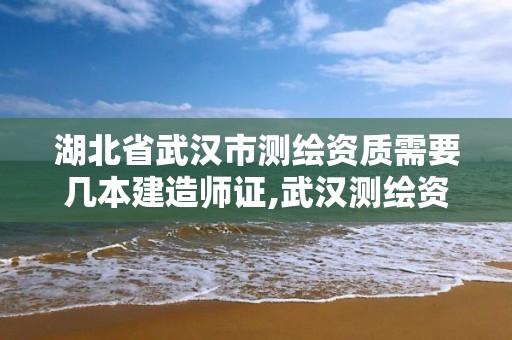 湖北省武汉市测绘资质需要几本建造师证,武汉测绘资